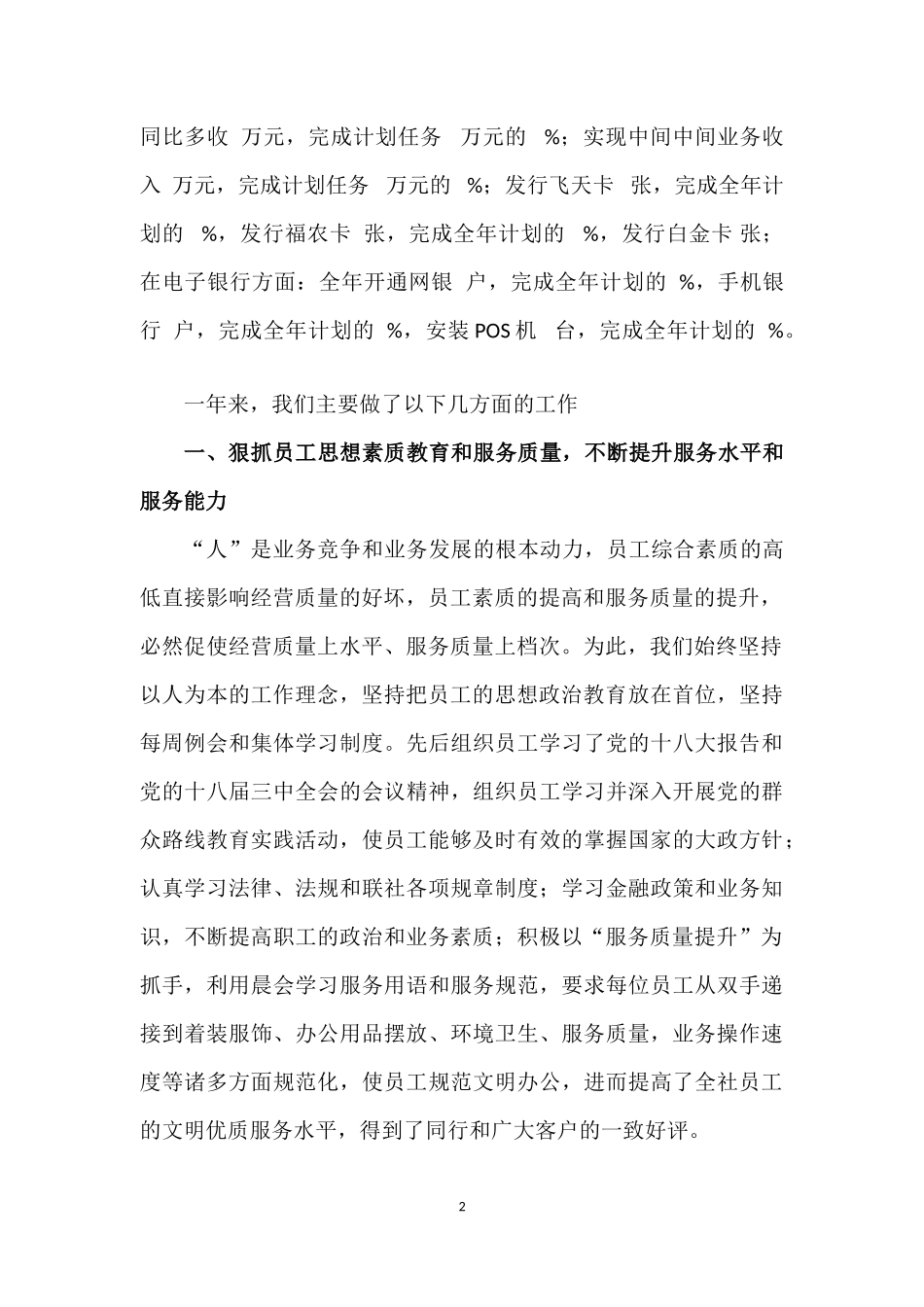 同比多收 万元，完成计划任务 万元的 %；实现中间中间业务收入 万元，完成计划任务 万元的 %；发行飞天卡 张，完成全年计划的 %，发行福农卡 张，完成全年计划的 %，发行白金卡 张；在电子银行方面：全年开通网银 户，完成全年计划的 %，手机银行 户，完成全年计划的 %，安装 POS 机 台，完成全年计划的 %。

一年来，我们主要做了以下几方面的工作

一、狠抓员工思想素质教育和服务质量，不断提升服务水平和服务能力

“人”是业务竞争和业务发展的根本动力，员工综合素质的高低直接影响经营质量的好坏，员工素质的提高和服务质量的提升，必然促使经营质量上水平、服务质量上档次。为此，我们始终坚持以人为本的工作理念，坚持把员工的思想政治教育放在首位，坚持每周例会和集体学习制度。先后组织员工学习了党的十八大报告和党的十八届三中全会的会议精神，组织员工学习并深入开展党的群众路线教育实践活动，使员工能够及时有效的掌握国家的大政方针；认真学习法律、法规和联社各项规章制度；学习金融政策和业务知识，不断提高职工的政治和业务素质；积极以“服务质量提升”为抓手，利用晨会学习服务用语和服务规范，要求每位员工从双手递接到着装服饰、办公用品摆放、环境卫生、服务质量，业务操作速度等诸多方面规范化，使员工规范文明办公，进而提高了全社员工的文明优质服务水平，得到了同行和广大客户的一致好评。

2